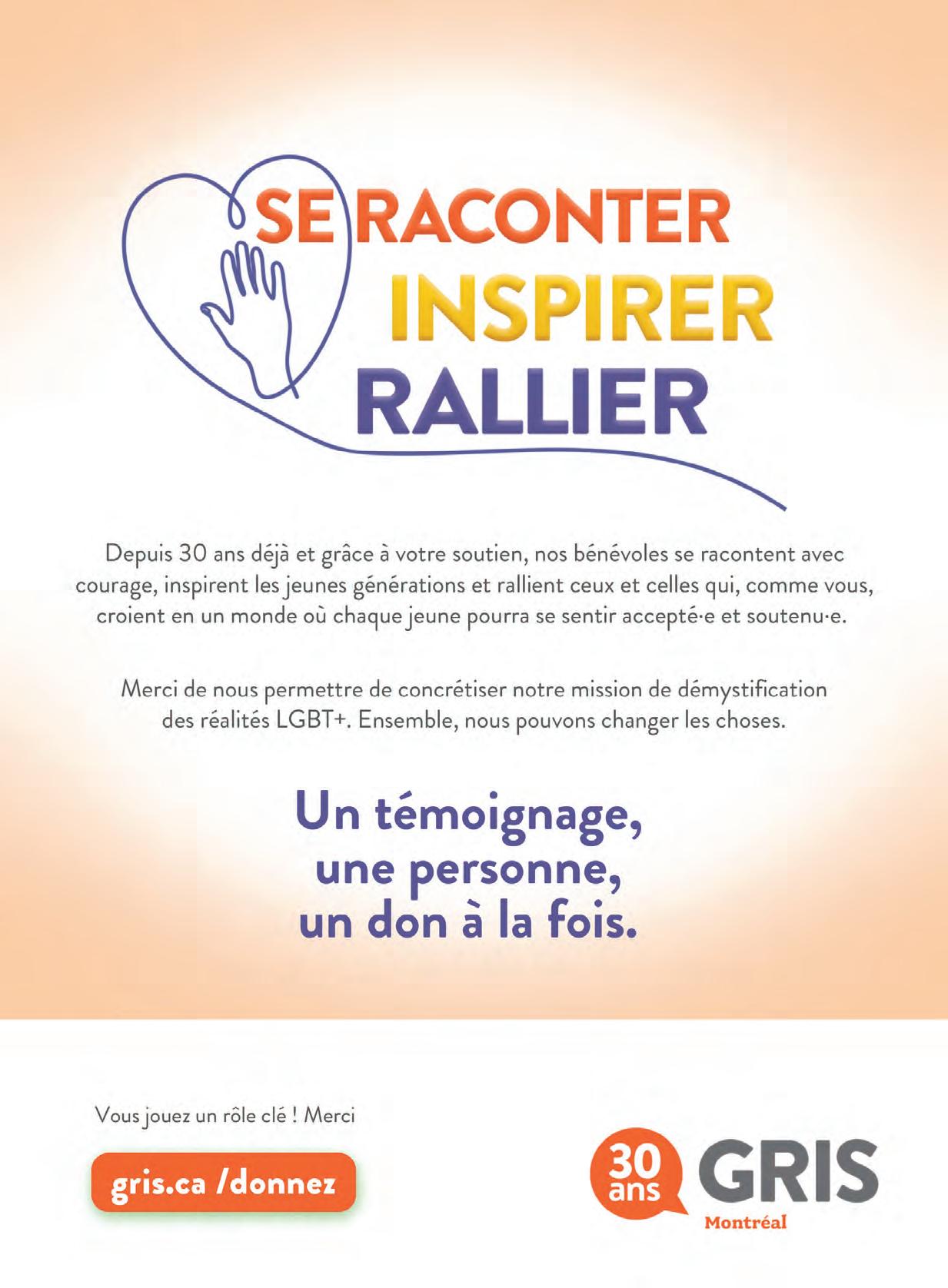 SE RACONTER
INSPIRER
RALLIER

Depuis 30 ans déjà et grâce à votre soutien, nos bénévoles se racontent avec courage, inspirent les jeunes générations et rallient ceux et celles qui, comme vous, croient en un monde où chaque jeune pourra se sentir accepté·e et soutenu·e.

Merci de nous permettre de concrétiser notre mission de démystification des réalités LGBT+. Ensemble, nous pouvons changer les choses.

Un témoignage,
une personne,
un don à la fois.

Vous jouez un rôle clé ! Merci

gris.ca /donnez

30 ans GRIS
Montréal